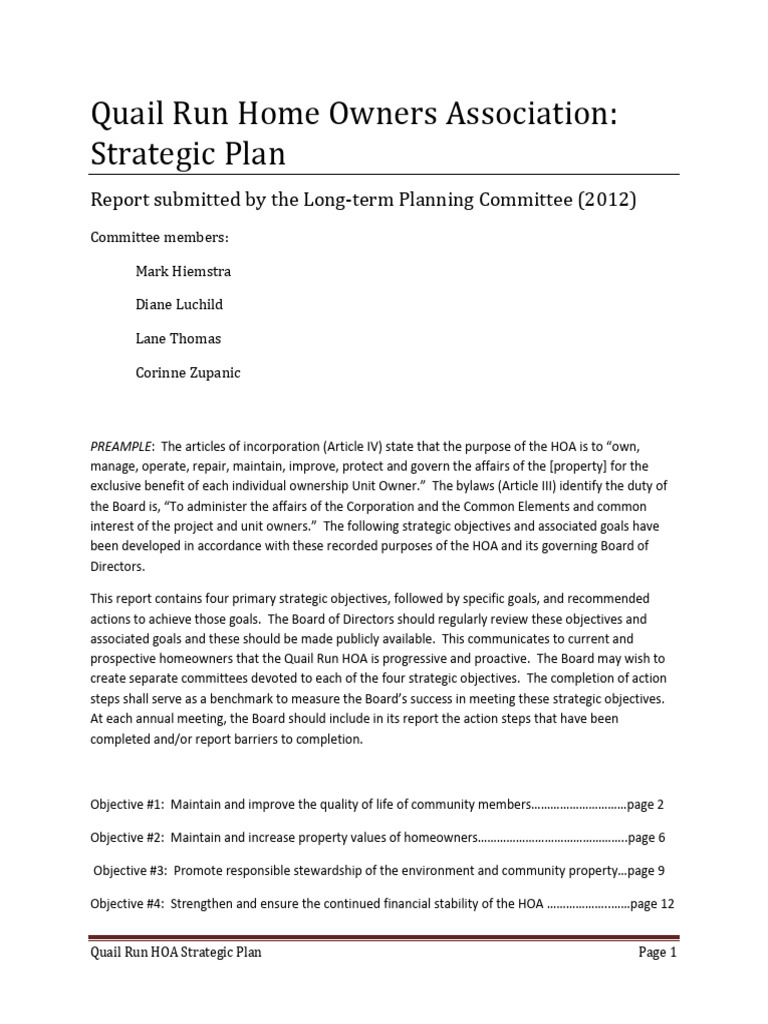 Quail Run Home Owners Association: Strategic Plan

Report submitted by the Long-term Planning Committee (2012)

Committee members:

Mark Hiemstra

Diane Luchild

Lane Thomas

Corinne Zupanic

PREAMPLE: The articles of incorporation (Article IV) state that the purpose of the HOA is to "own, manage, operate, repair, maintain, improve, protect and govern the affairs of the [property] for the exclusive benefit of each individual ownership Unit Owner." The bylaws (Article III) identify the duty of the Board is, "To administer the affairs of the Corporation and the Common Elements and common interest of the project and unit owners." The following strategic objectives and associated goals have been developed in accordance with these recorded purposes of the HOA and its governing Board of Directors.

This report contains four primary strategic objectives, followed by specific goals, and recommended actions to achieve those goals. The Board of Directors should regularly review these objectives and associated goals and these should be made publicly available. This communicates to current and prospective homeowners that the Quail Run HOA is progressive and proactive. The Board may wish to create separate committees devoted to each of the four strategic objectives. The completion of action steps shall serve as a benchmark to measure the Board's success in meeting these strategic objectives. At each annual meeting, the Board should include in its report the action steps that have been completed and/or report barriers to completion.

Objective #1: Maintain and improve the quality of life of community members..............................page 2

Objective #2: Maintain and increase property values of homeowners..............................................page 6

Objective #3: Promote responsible stewardship of the environment and community property...page 9

Objective #4: Strengthen and ensure the continued financial stability of the HOA ..........................page 12

Quail Run HOA Strategic Plan Page 1